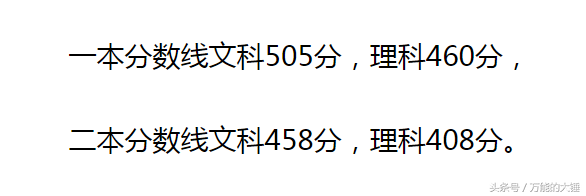 一本分数线文科505分，理科460分，

二本分数线文科458分，理科408分。

头条号 / 万能的大锤